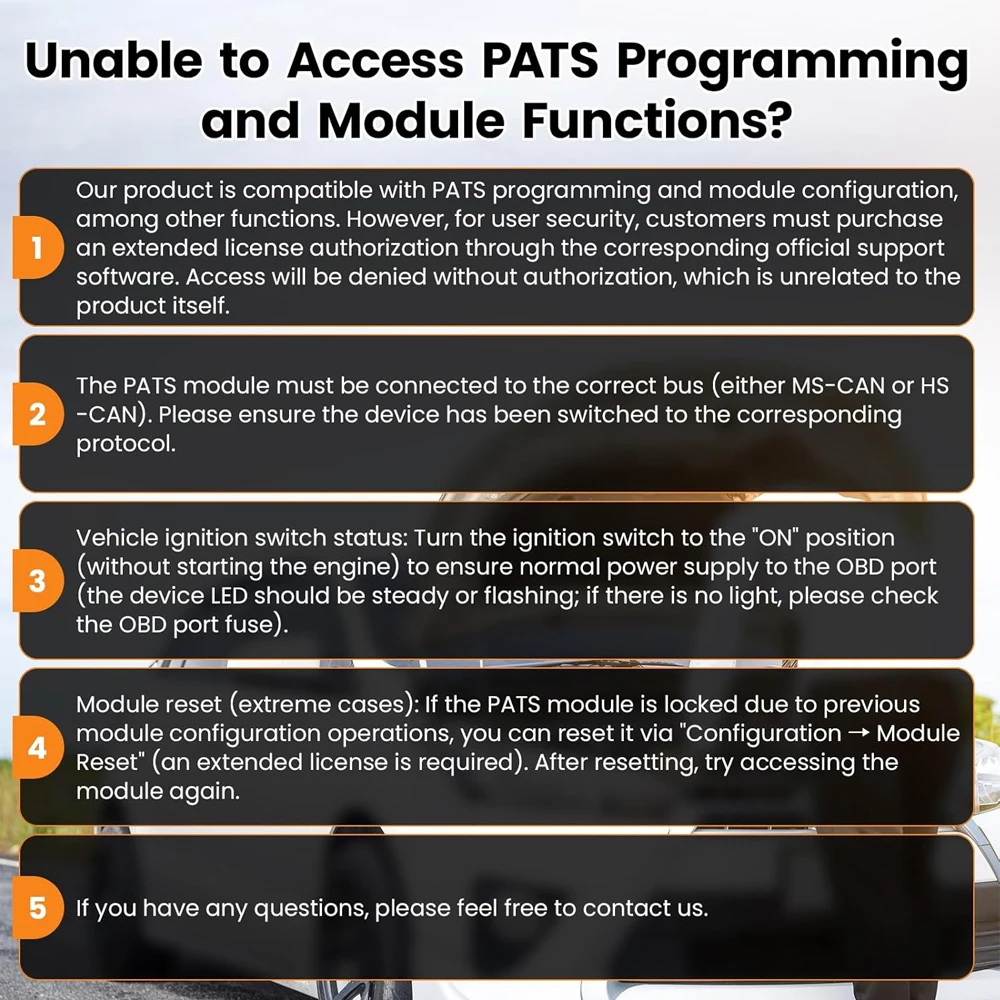 Unable to Access PATS Programming and Module Functions?

1
Our product is compatible with PATS programming and module configuration, among other functions. However, for user security, customers must purchase an extended license authorization through the corresponding official support software. Access will be denied without authorization, which is unrelated to the product itself.

2
The PATS module must be connected to the correct bus (either MS-CAN or HS -CAN). Please ensure the device has been switched to the corresponding protocol.

3
Vehicle ignition switch status: Turn the ignition switch to the "ON" position (without starting the engine) to ensure normal power supply to the OBD port (the device LED should be steady or flashing; if there is no light, please check the OBD port fuse).

4
Module reset (extreme cases): If the PATS module is locked due to previous module configuration operations, you can reset it via "Configuration → Module Reset" (an extended license is required). After resetting, try accessing the module again.

5
If you have any questions, please feel free to contact us.